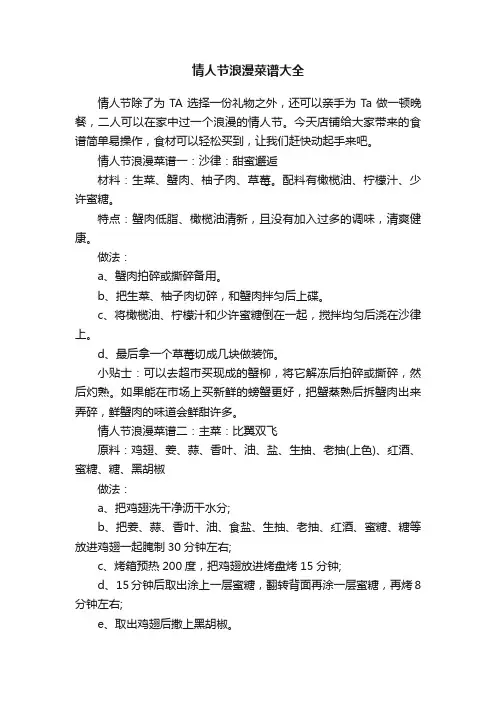 情人节浪漫菜谱大全

情人节除了为 TA 选择一份礼物之外，还可以亲手为 Ta 做一顿晚餐，二人可以在家中过一个浪漫的情人节。今天店铺给大家带来的食谱简单易操作，食材可以轻松买到，让我们赶快动起手来吧。

情人节浪漫菜谱一：沙律：甜蜜邂逅

材料：生菜、蟹肉、柚子肉、草莓。配料有橄榄油、柠檬汁、少许蜜糖。

特点：蟹肉低脂、橄榄油清新，且没有加入过多的调味，清爽健康。

做法：

a、蟹肉拍碎或撕碎备用。

b、把生菜、柚子肉切碎，和蟹肉拌匀后上碟。

c、将橄榄油、柠檬汁和少许蜜糖倒在一起，搅拌均匀后浇在沙律上。

d、最后拿一个草莓切成几块做装饰。

小贴士：可以去超市买现成的蟹柳，将它解冻后拍碎或撕碎，然后灼熟。如果能在市场上买新鲜的螃蟹更好，把蟹蒸熟后拆蟹肉出来弄碎，鲜蟹肉的味道会鲜甜许多。

情人节浪漫菜谱二：主菜：比翼双飞

原料：鸡翅、姜、蒜、香叶、油、盐、生抽、老抽(上色)、红酒、蜜糖、糖、黑胡椒

做法：

a、把鸡翅洗干净沥干水分;

b、把姜、蒜、香叶、油、食盐、生抽、老抽、红酒、蜜糖、糖等放进鸡翅一起腌制 30 分钟左右;

c、烤箱预热 200 度，把鸡翅放进烤盘烤 15 分钟;

d、15 分钟后取出涂上一层蜜糖，翻转背面再涂一层蜜糖，再烤 8 分钟左右;

e、取出鸡翅后撒上黑胡椒。